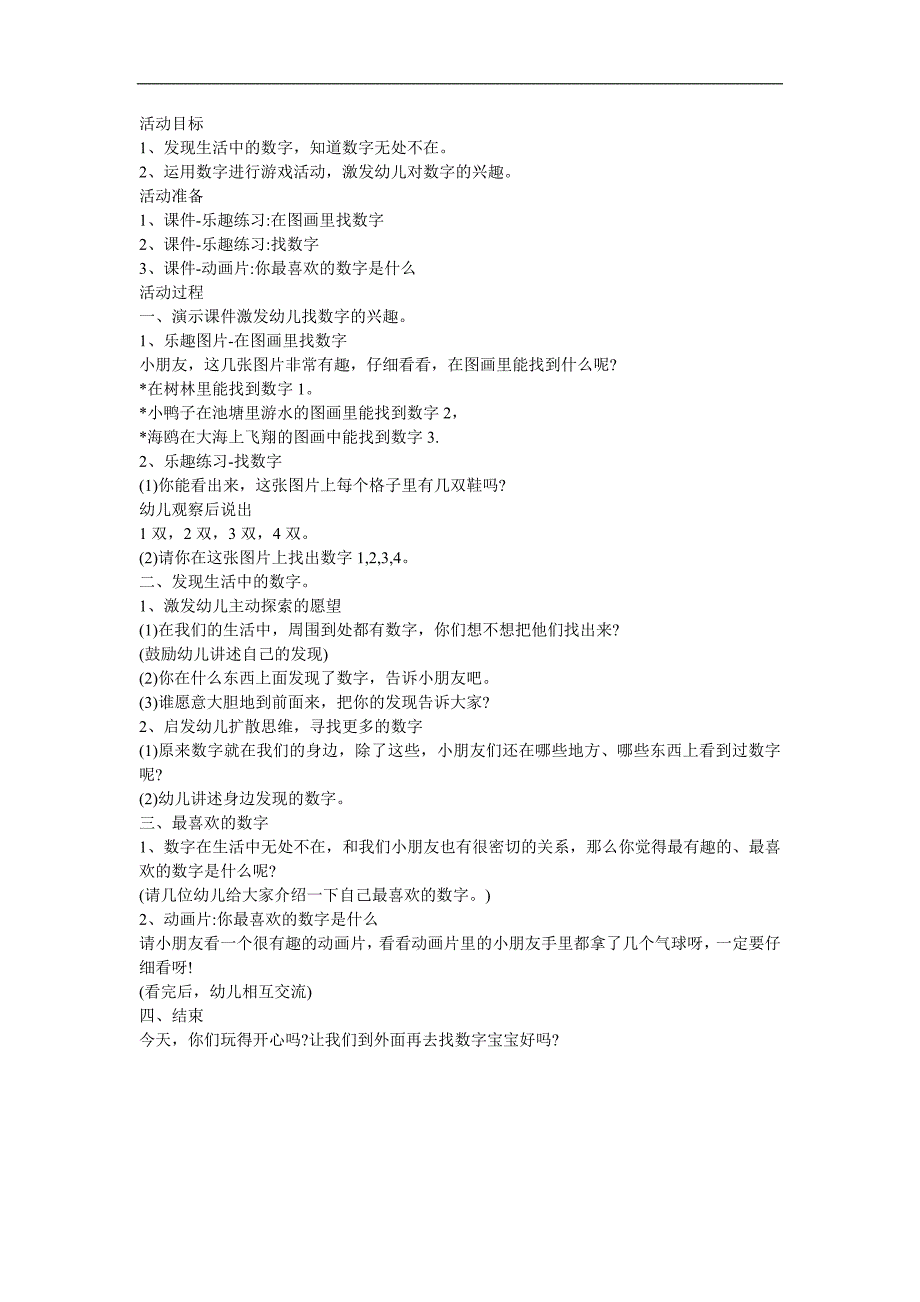 活动目标
1、发现生活中的数字，知道数字无处不在。
2、运用数字进行游戏活动，激发幼儿对数字的兴趣。
活动准备
1、课件-乐趣练习:在图画里找数字
2、课件-乐趣练习:找数字
3、课件-动画片:你最喜欢的数字是什么
活动过程
一、演示课件激发幼儿找数字的兴趣。
1、乐趣图片-在图画里找数字
小朋友，这几张图片非常有趣，仔细看看，在图画里能找到什么呢?
*在树林里能找到数字 1。
*小鸭子在池塘里游水的图画里能找到数字 2，
*海鸥在大海上飞翔的图画中能找到数字 3.
2、乐趣练习-找数字
(1)你能看出来，这张图片上每个格子里有几双鞋吗?
幼儿观察后说出
1 双，2 双，3 双，4 双。
(2)请你在这张图片上找出数字 1,2,3,4。
二、发现生活中的数字。
1、激发幼儿主动探索的愿望
(1)在我们的生活中，周围到处都有数字，你们想不想把他们找出来?
(鼓励幼儿讲述自己的发现)
(2)你在什么东西上面发现了数字，告诉小朋友吧。
(3)谁愿意大胆地到前面来，把你的发现告诉大家?
2、启发幼儿扩散思维，寻找更多的数字
(1)原来数字就在我们的身边，除了这些，小朋友们还在哪些地方、哪些东西上看到过数字呢?
(2)幼儿讲述身边发现的数字。
三、最喜欢的数字
1、数字在生活中无处不在，和我们小朋友也有很密切的关系，那么你觉得最有趣的、最喜欢的数字是什么呢?
(请几位幼儿给大家介绍一下自己最喜欢的数字。)
2、动画片:你最喜欢的数字是什么
请小朋友看一个很有趣的动画片，看看动画片里的小朋友手里都拿了几个气球呀，一定要仔细看呀!
(看完后，幼儿相互交流)
四、结束
今天，你们玩得开心吗?让我们到外面再去找数字宝宝好吗?